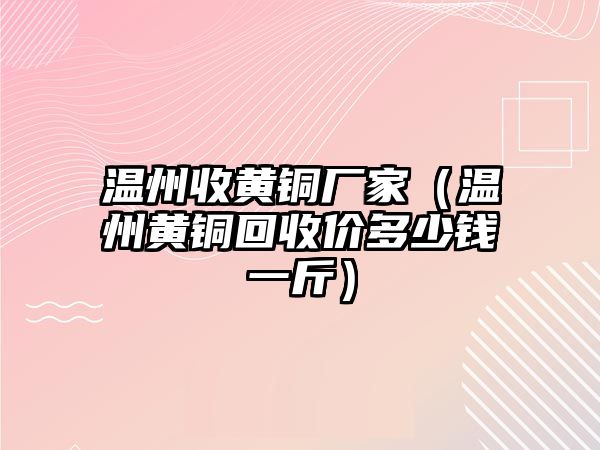 温州收黄铜厂家（温州黄铜回收价多少钱一斤）